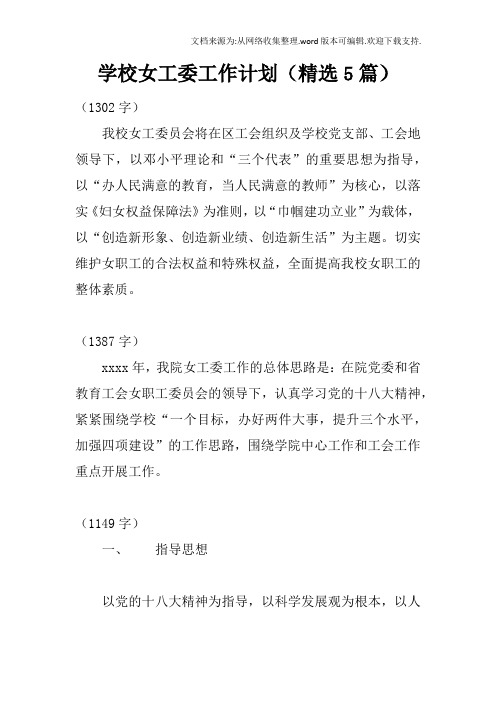 文档来源为:从网络收集整理.word版本可编辑.欢迎下载支持.

学校女工委工作计划（精选5篇）

（1302字）

我校女工委员会将在区工会组织及学校党支部、工会地领导下，以邓小平理论和“三个代表”的重要思想为指导，以“办人民满意的教育，当人民满意的教师”为核心，以落实《妇女权益保障法》为准则，以“巾帼建功立业”为载体，以“创造新形象、创造新业绩、创造新生活”为主题。切实维护女职工的合法权益和特殊权益，全面提高我校女职工的整体素质。

（1387字）

xxxx年，我院女工委工作的总体思路是：在院党委和省教育工会女职工委员会的领导下，认真学习党的十八大精神，紧紧围绕学校“一个目标，办好两件大事，提升三个水平，加强四项建设”的工作思路，围绕学院中心工作和工会工作重点开展工作。

（1149字）

一、 指导思想

以党的十八大精神为指导，以科学发展观为根本，以人